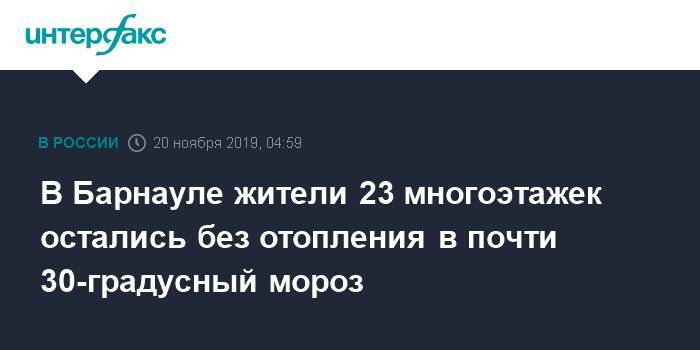 интерфакс

В РОССИИ 20 ноября 2019, 04:59

В Барнауле жители 23 многоэтажек остались без отопления в почти 30-градусный мороз